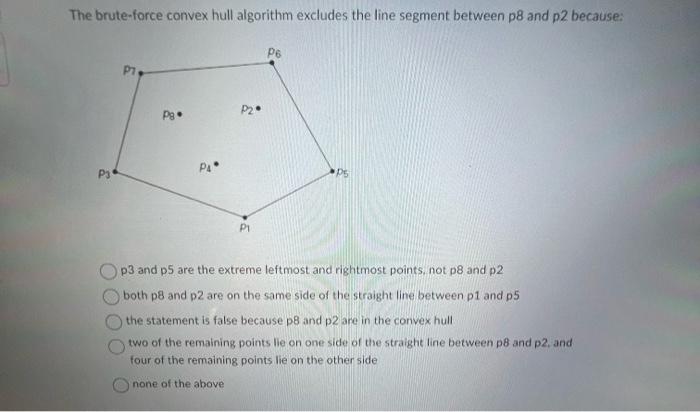 The brute-force convex hull algorithm excludes the line segment between p8 and p2 because:

$p_6$

$p_7$

$p_8$

$p_2$

$p_3$

$p_4$

$p_5$

$p_1$

p3 and p5 are the extreme leftmost and rightmost points, not p8 and p2

both p8 and p2 are on the same side of the straight line between p1 and p5

the statement is false because p8 and p2 are in the convex hull

two of the remaining points lie on one side of the straight line between p8 and p2, and four of the remaining points lie on the other side

none of the above